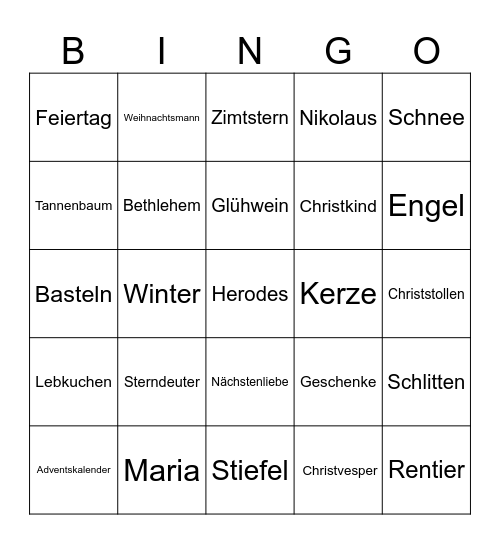 | B | I | N | G | O |
|---|---|---|---|---|
| Feiertag | Weihnachtsmann | Zimtstern | Nikolaus | Schnee |
| Tannenbaum | Bethlehem | Glühwein | Christkind | Engel |
| Basteln | Winter | Herodes | Kerze | Christstollen |
| Lebkuchen | Sterndeuter | Nächstenliebe | Geschenke | Schlitten |
| Adventskalender | Maria | Stiefel | Christvesper | Rentier |